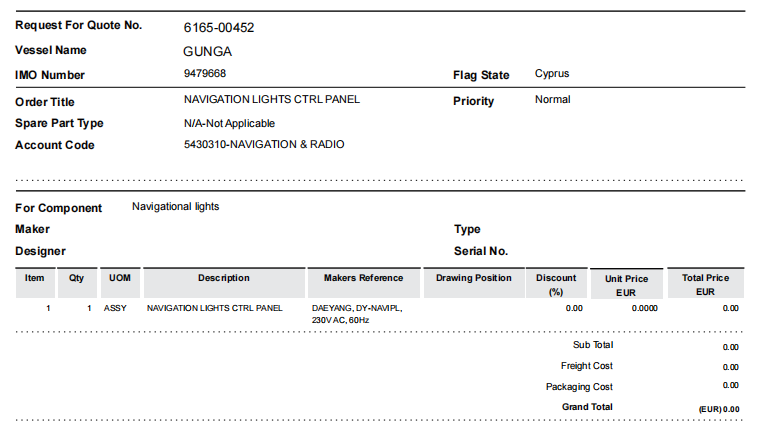 Request For Quote No. 6165-00452
Vessel Name GUNGA
IMO Number 9479668
Flag State Cyprus
Order Title NAVIGATION LIGHTS CTRL PANEL
Priority Normal
Spare Part Type N/A-Not Applicable
Account Code 5430310-NAVIGATION & RADIO

For Component Navigational lights
Maker
Type
Designer
Serial No.

| Item | Qty | UOM | Description | Makers Reference | Drawing Position | Discount (%) | Unit Price EUR | Total Price EUR |
|---|---|---|---|---|---|---|---|---|
| 1 | 1 | ASSY | NAVIGATION LIGHTS CTRL PANEL | DAEYANG, DY-NAVIPL, 230V AC, 60Hz | | 0.00 | 0.0000 | 0.00 |

Sub Total 0.00
Freight Cost 0.00
Packaging Cost 0.00
Grand Total (EUR) 0.00